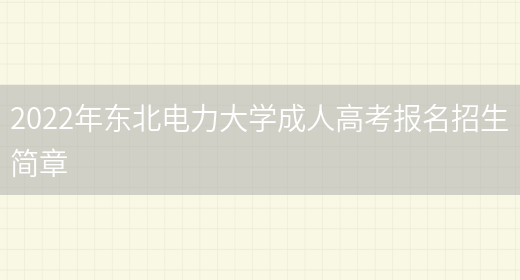 2022年东北电力大学成人高考报名招生简章